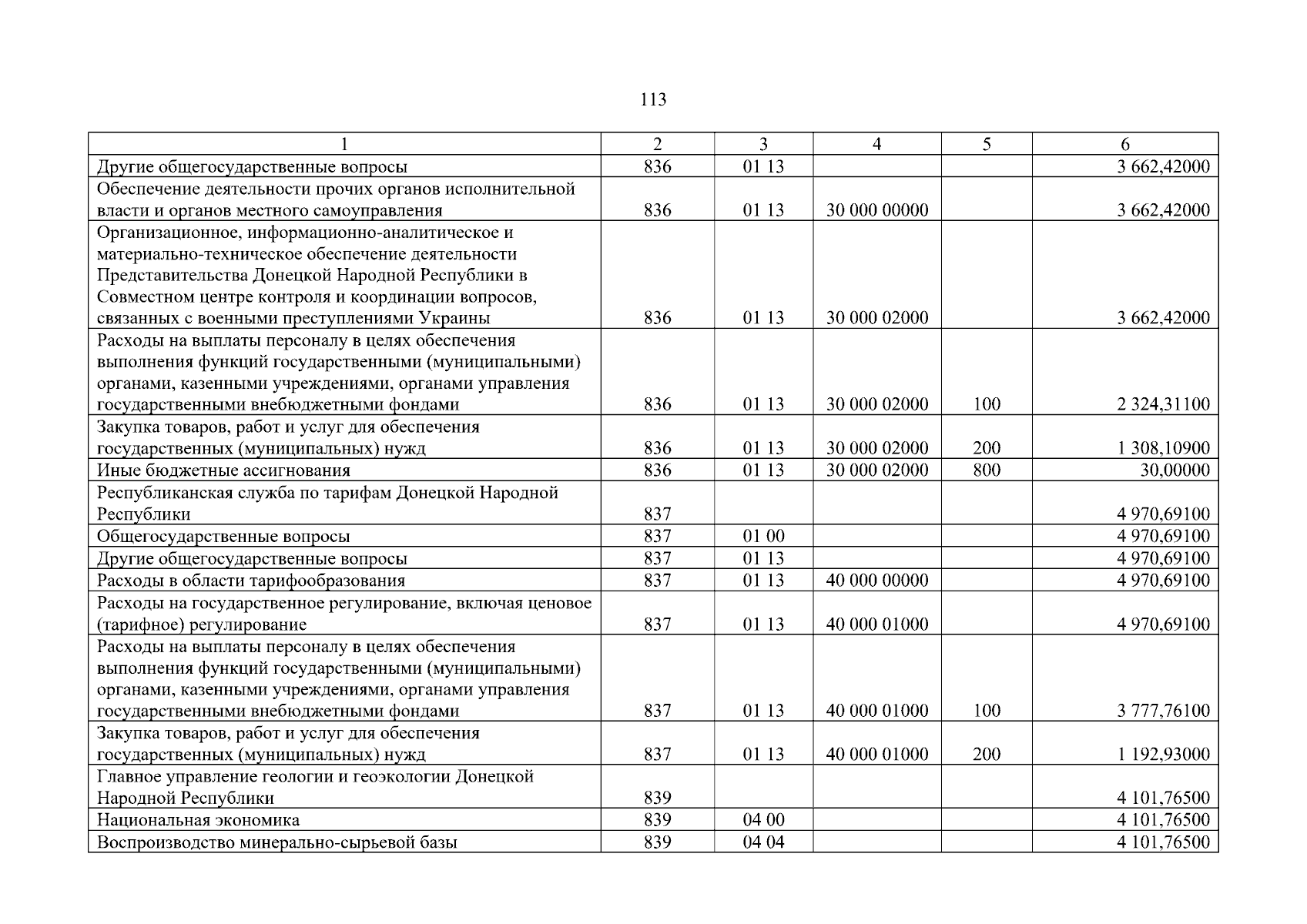 113

| 1 | 2 | 3 | 4 | 5 | 6 |
|---|---|---|---|---|---|
| Другие общегосударственные вопросы | 836 | 01 13 | | | 3 662,42000 |
| Обеспечение деятельности прочих органов исполнительной власти и органов местного самоуправления | 836 | 01 13 | 30 000 00000 | | 3 662,42000 |
| Организационное, информационно-аналитическое и материально-техническое обеспечение деятельности Представительства Донецкой Народной Республики в Совместном центре контроля и координации вопросов, связанных с военными преступлениями Украины | 836 | 01 13 | 30 000 02000 | | 3 662,42000 |
| Расходы на выплаты персоналу в целях обеспечения выполнения функций государственными (муниципальными) органами, казенными учреждениями, органами управления государственными внебюджетными фондами | 836 | 01 13 | 30 000 02000 | 100 | 2 324,31100 |
| Закупка товаров, работ и услуг для обеспечения государственных (муниципальных) нужд | 836 | 01 13 | 30 000 02000 | 200 | 1 308,10900 |
| Иные бюджетные ассигнования | 836 | 01 13 | 30 000 02000 | 800 | 30,00000 |
| Республиканская служба по тарифам Донецкой Народной Республики | 837 | | | | 4 970,69100 |
| Общегосударственные вопросы | 837 | 01 00 | | | 4 970,69100 |
| Другие общегосударственные вопросы | 837 | 01 13 | | | 4 970,69100 |
| Расходы в области тарифообразования | 837 | 01 13 | 40 000 00000 | | 4 970,69100 |
| Расходы на государственное регулирование, включая ценовое (тарифное) регулирование | 837 | 01 13 | 40 000 01000 | | 4 970,69100 |
| Расходы на выплаты персоналу в целях обеспечения выполнения функций государственными (муниципальными) органами, казенными учреждениями, органами управления государственными внебюджетными фондами | 837 | 01 13 | 40 000 01000 | 100 | 3 777,76100 |
| Закупка товаров, работ и услуг для обеспечения государственных (муниципальных) нужд | 837 | 01 13 | 40 000 01000 | 200 | 1 192,93000 |
| Главное управление геологии и геоэкологии Донецкой Народной Республики | 839 | | | | 4 101,76500 |
| Национальная экономика | 839 | 04 00 | | | 4 101,76500 |
| Воспроизводство минерально-сырьевой базы | 839 | 04 04 | | | 4 101,76500 |